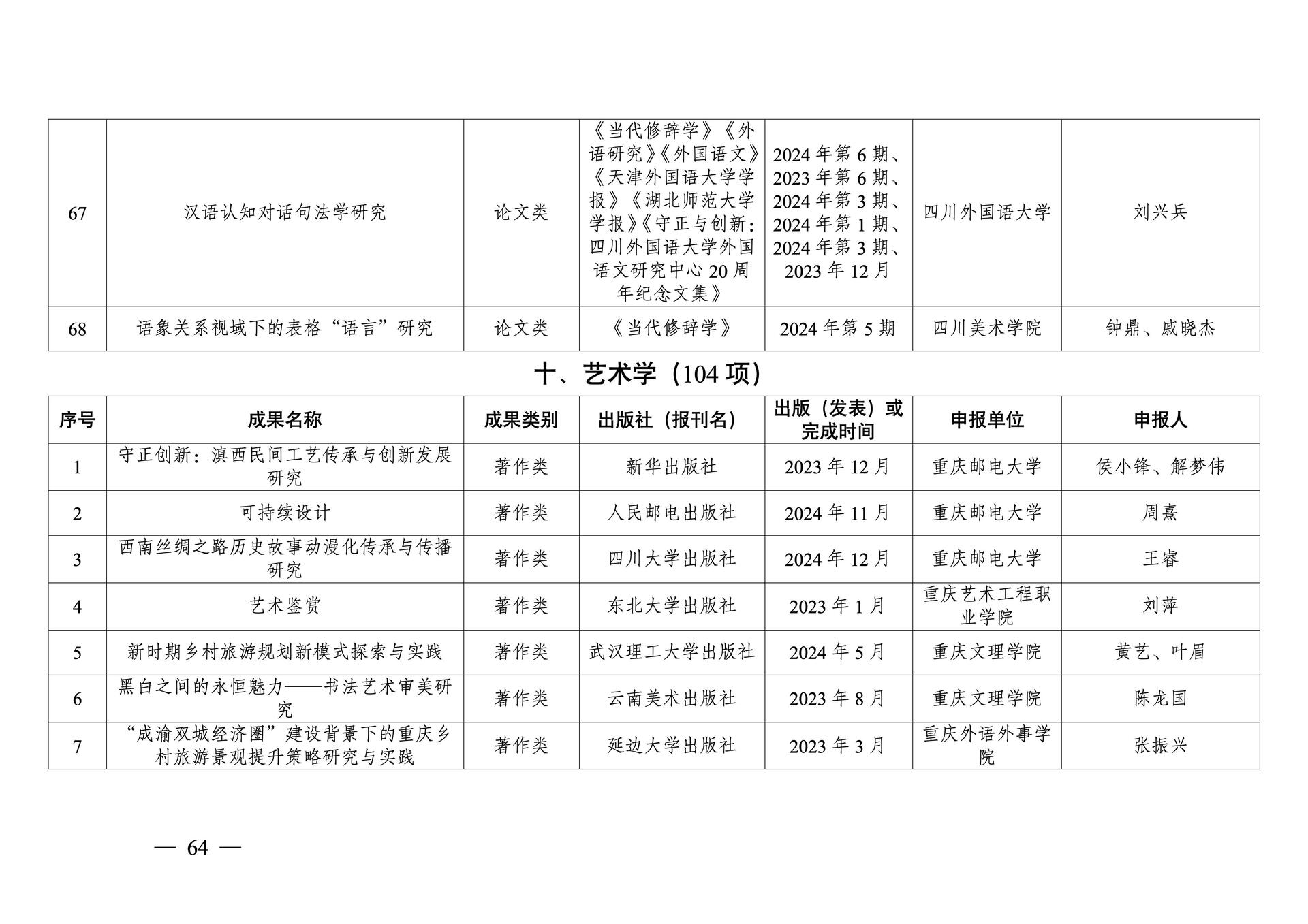 | 67 | 汉语认知对话句法学研究 | 论文类 | 《当代修辞学》《外语研究》《外国语文》《天津外国语大学学报》《湖北师范大学学报》《守正与创新：四川外国语大学外国语文研究中心20周年纪念文集》 | 2024年第6期、2023年第6期、2024年第3期、2024年第1期、2024年第3期、2023年12月 | 四川外国语大学 | 刘兴兵 |
|---|---|---|---|---|---|---|
| 68 | 语象关系视域下的表格“语言”研究 | 论文类 | 《当代修辞学》 | 2024年第5期 | 四川美术学院 | 钟鼎、戚晓杰 |

十、艺术学（104项）

| 序号 | 成果名称 | 成果类别 | 出版社（报刊名） | 出版（发表）或完成时间 | 申报单位 | 申报人 |
|---|---|---|---|---|---|---|
| 1 | 守正创新：滇西民间工艺传承与创新发展研究 | 著作类 | 新华出版社 | 2023年12月 | 重庆邮电大学 | 侯小锋、解梦伟 |
| 2 | 可持续设计 | 著作类 | 人民邮电出版社 | 2024年11月 | 重庆邮电大学 | 周熹 |
| 3 | 西南丝绸之路历史故事动漫化传承与传播研究 | 著作类 | 四川大学出版社 | 2024年12月 | 重庆邮电大学 | 王睿 |
| 4 | 艺术鉴赏 | 著作类 | 东北大学出版社 | 2023年1月 | 重庆艺术工程职业学院 | 刘萍 |
| 5 | 新时期乡村旅游规划新模式探索与实践 | 著作类 | 武汉理工大学出版社 | 2024年5月 | 重庆文理学院 | 黄艺、叶眉 |
| 6 | 黑白之间的永恒魅力——书法艺术审美研究 | 著作类 | 云南美术出版社 | 2023年8月 | 重庆文理学院 | 陈龙国 |
| 7 | “成渝双城经济圈”建设背景下的重庆乡村旅游景观提升策略研究与实践 | 著作类 | 延边大学出版社 | 2023年3月 | 重庆外语外事学院 | 张振兴 |

— 64 —